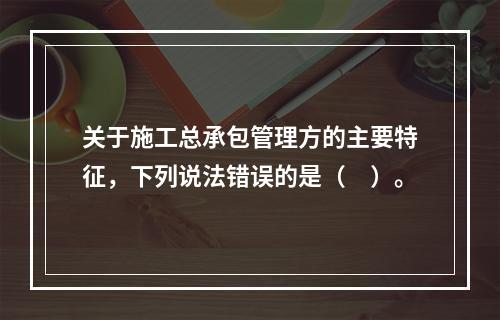 关于施工总承包管理方的主要特征，下列说法错误的是（ ）。